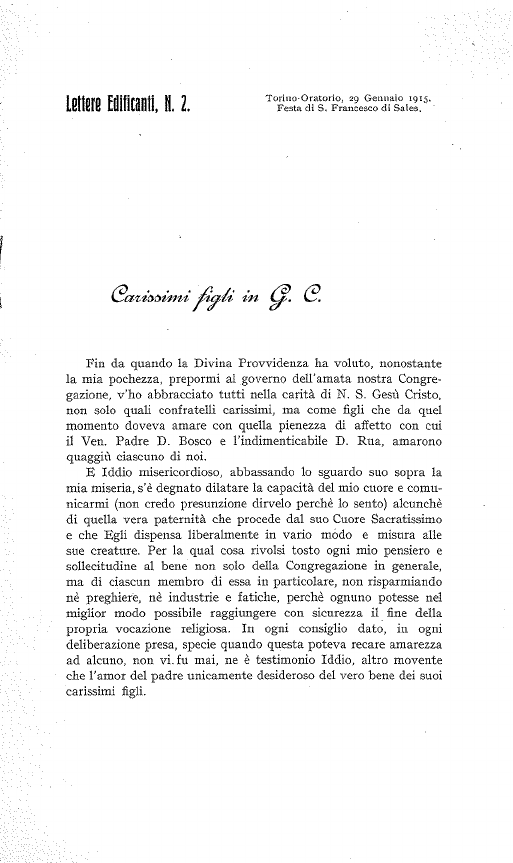 Lettere Edificanti, N. 2.

Torino-Oratorio, 29 Gennaio 1915.
Festa di S. Francesco di Sales.

Carissimi figli in G. C.

Fin da quando la Divina Provvidenza ha voluto, nonostante la mia pochezza, prepormi al governo dell'amata nostra Congregazione, v'ho abbracciato tutti nella carità di N. S. Gesù Cristo, non solo quali confratelli carissimi, ma come figli che da quel momento doveva amare con quella pienezza di affetto con cui il Ven. Padre D. Bosco e l'indimenticabile D. Rua, amarono quaggiù ciascuno di noi.

E Iddio misericordioso, abbassando lo sguardo suo sopra la mia miseria, s'è degnato dilatare la capacità del mio cuore e comunicarmi (non credo presunzione dirvelo perchè lo sento) alcunchè di quella vera paternità che procede dal suo Cuore Sacratissimo e che Egli dispensa liberalmente in vario modo e misura alle sue creature. Per la qual cosa rivolsi tosto ogni mio pensiero e sollecitudine al bene non solo della Congregazione in generale, ma di ciascun membro di essa in particolare, non risparmiando nè preghiere, nè industrie e fatiche, perchè ognuno potesse nel miglior modo possibile raggiungere con sicurezza il fine della propria vocazione religiosa. In ogni consiglio dato, in ogni deliberazione presa, specie quando questa poteva recare amarezza ad alcuno, non vi fu mai, ne è testimonio Iddio, altro movente che l'amor del padre unicamente desideroso del vero bene dei suoi carissimi figli.